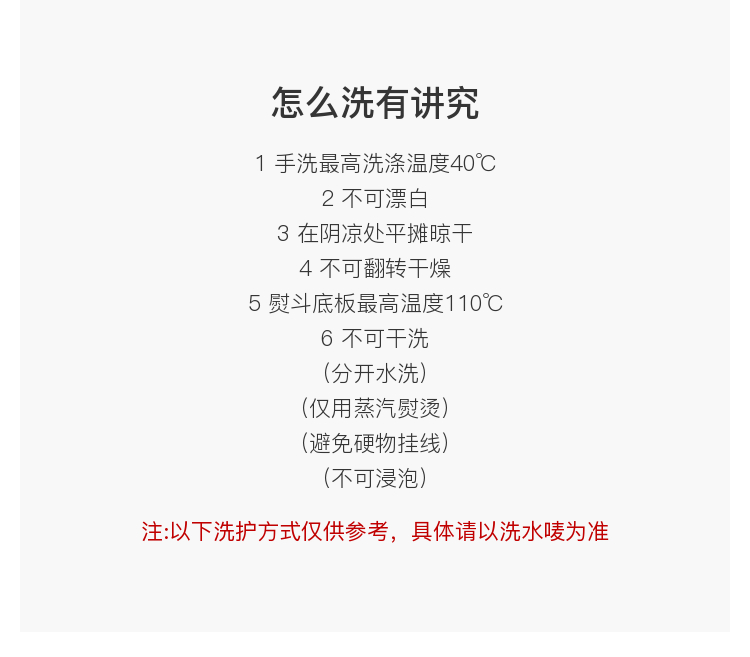 怎么洗有讲究

1 手洗最高洗涤温度40℃

2 不可漂白

3 在阴凉处平摊晾干

4 不可翻转干燥

5 熨斗底板最高温度110℃

6 不可干洗

(分开水洗)

(仅用蒸汽熨烫)

(避免硬物挂线)

(不可浸泡)

注:以下洗护方式仅供参考，具体请以洗水唛为准